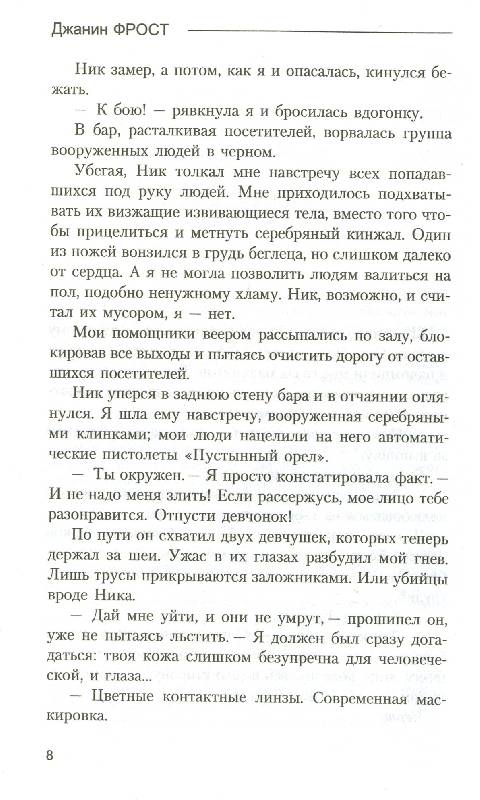 Джанин ФРОСТ

Ник замер, а потом, как я и опасалась, кинулся бежать.

— К бою! — рявкнула я и бросилась вдогонку.

В бар, расталкивая посетителей, ворвалась группа вооруженных людей в черном.

Убегая, Ник толкал мне навстречу всех попадавшихся под руку людей. Мне приходилось подхватывать их визжащие извивающиеся тела, вместо того чтобы прицелиться и метнуть серебряный кинжал. Один из ножей вонзился в грудь беглеца, но слишком далеко от сердца. А я не могла позволить людям валиться на пол, подобно ненужному хламу. Ник, возможно, и считал их мусором, я — нет.

Мои помощники веером рассыпались по залу, блокировав все выходы и пытаясь очистить дорогу от оставшихся посетителей.

Ник уперся в заднюю стену бара и в отчаянии оглянулся. Я шла ему навстречу, вооруженная серебряными клинками; мои люди нацелили на него автоматические пистолеты «Пустынный орел».

— Ты окружен. — Я просто констатировала факт. — И не надо меня злить! Если рассержусь, мое лицо тебе разонравится. Отпусти девчонок!

По пути он схватил двух девчушек, которых теперь держал за шеи. Ужас в их глазах разбудил мой гнев. Лишь трусы прикрываются заложниками. Или убийцы вроде Ника.

— Дай мне уйти, и они не умрут, — прошипел он, уже не пытаясь льстить. — Я должен был сразу догадаться: твоя кожа слишком безупречна для человеческой, и глаза...

— Цветные контактные линзы. Современная маскировка.

8